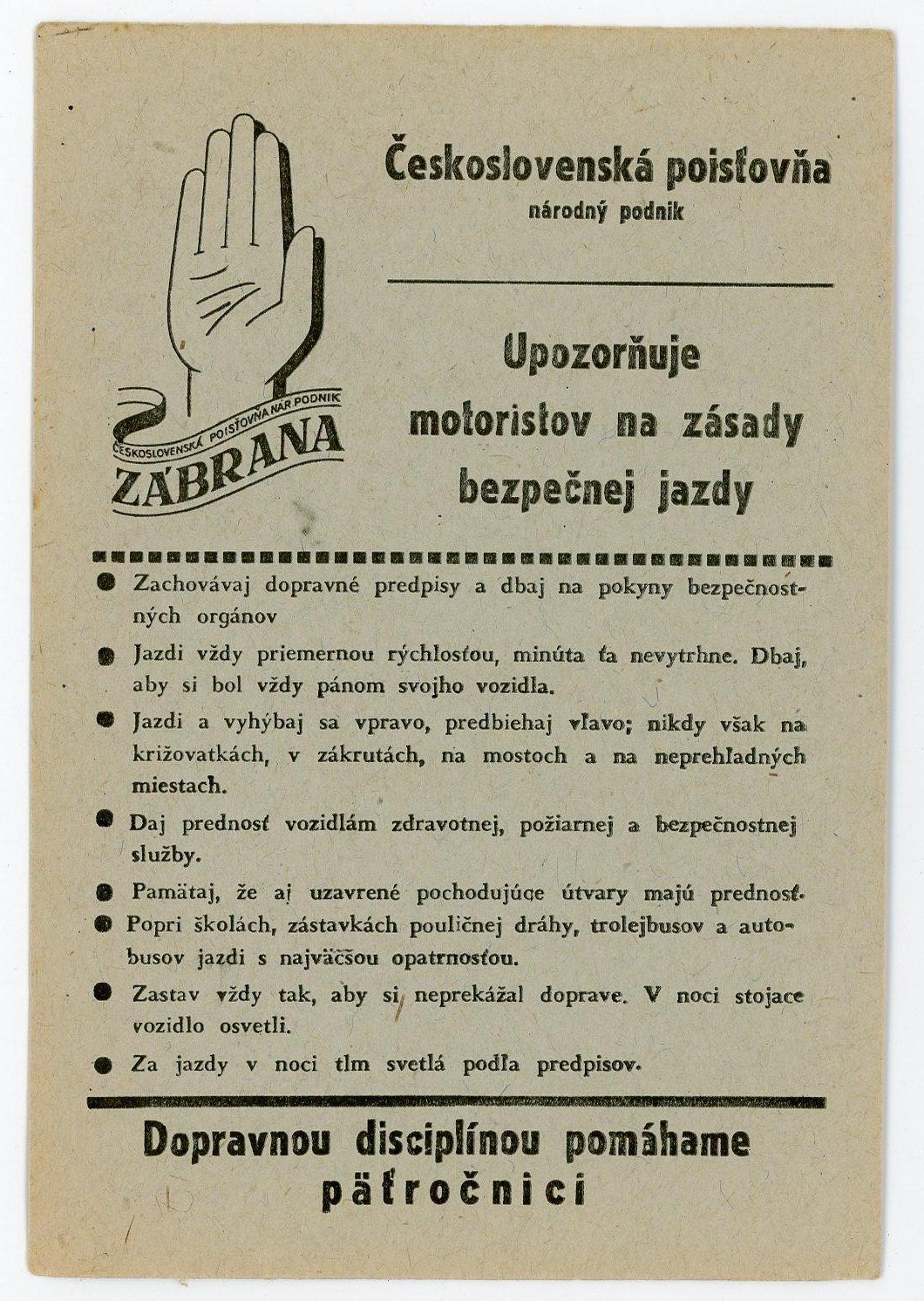 ČESKOSLOVENSKÁ POISŤOVŇA NÁR. PODNIK
ZÁBRANA

Československá poisťovňa
národný podnik

Upozorňuje motoristov na zásady bezpečnej jazdy

● Zachovávaj dopravné predpisy a dbaj na pokyny bezpečnostných orgánov

● Jazdi vždy priemernou rýchlosťou, minúta ťa nevytrhne. Dbaj, aby si bol vždy pánom svojho vozidla.

● Jazdi a vyhýbaj sa vpravo, predbiehaj vľavo; nikdy však na križovatkách, v zákrutách, na mostoch a na neprehľadných miestach.

● Daj prednosť vozidlám zdravotnej, požiarnej a bezpečnostnej služby.

● Pamätaj, že aj uzavrené pochodujúce útvary majú prednosť.

● Popri školách, zástavkách pouličnej dráhy, trolejbusov a autobusov jazdi s najväčšou opatrnosťou.

● Zastav vždy tak, aby si neprekážal doprave. V noci stojace vozidlo osvetli.

● Za jazdy v noci tlm svetlá podľa predpisov.

Dopravnou disciplínou pomáhame päťročnici